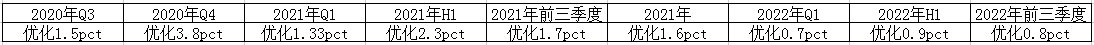 | 2020年Q3 | 2020年Q4 | 2021年Q1 | 2021年H1 | 2021年前三季度 | 2021年 | 2022年Q1 | 2022年H1 | 2022年前三季度 |
|---|---|---|---|---|---|---|---|---|
| 优化1.5pct | 优化3.8pct | 优化1.33pct | 优化2.3pct | 优化1.7pct | 优化1.6pct | 优化0.7pct | 优化0.9pct | 优化0.8pct |